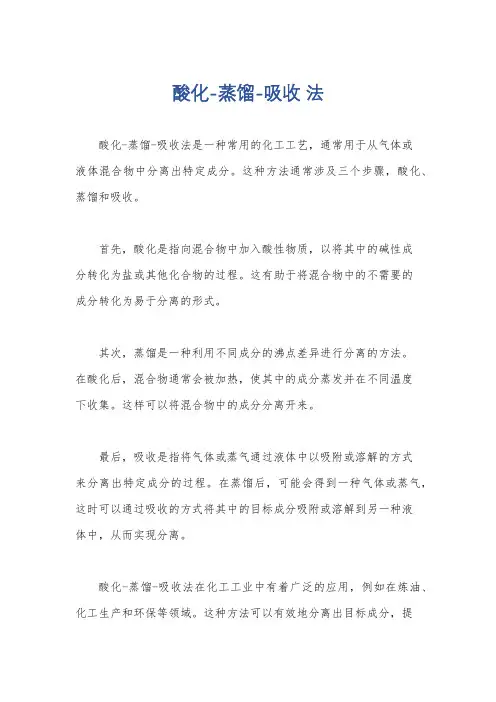 酸化-蒸馏-吸收 法

酸化-蒸馏-吸收法是一种常用的化工工艺，通常用于从气体或液体混合物中分离出特定成分。这种方法通常涉及三个步骤，酸化、蒸馏和吸收。

首先，酸化是指向混合物中加入酸性物质，以将其中的碱性成分转化为盐或其他化合物的过程。这有助于将混合物中的不需要的成分转化为易于分离的形式。

其次，蒸馏是一种利用不同成分的沸点差异进行分离的方法。在酸化后，混合物通常会被加热，使其中的成分蒸发并在不同温度下收集。这样可以将混合物中的成分分离开来。

最后，吸收是指将气体或蒸气通过液体中以吸附或溶解的方式来分离出特定成分的过程。在蒸馏后，可能会得到一种气体或蒸气，这时可以通过吸收的方式将其中的目标成分吸附或溶解到另一种液体中，从而实现分离。

酸化-蒸馏-吸收法在化工工业中有着广泛的应用，例如在炼油、化工生产和环保等领域。这种方法可以有效地分离出目标成分，提